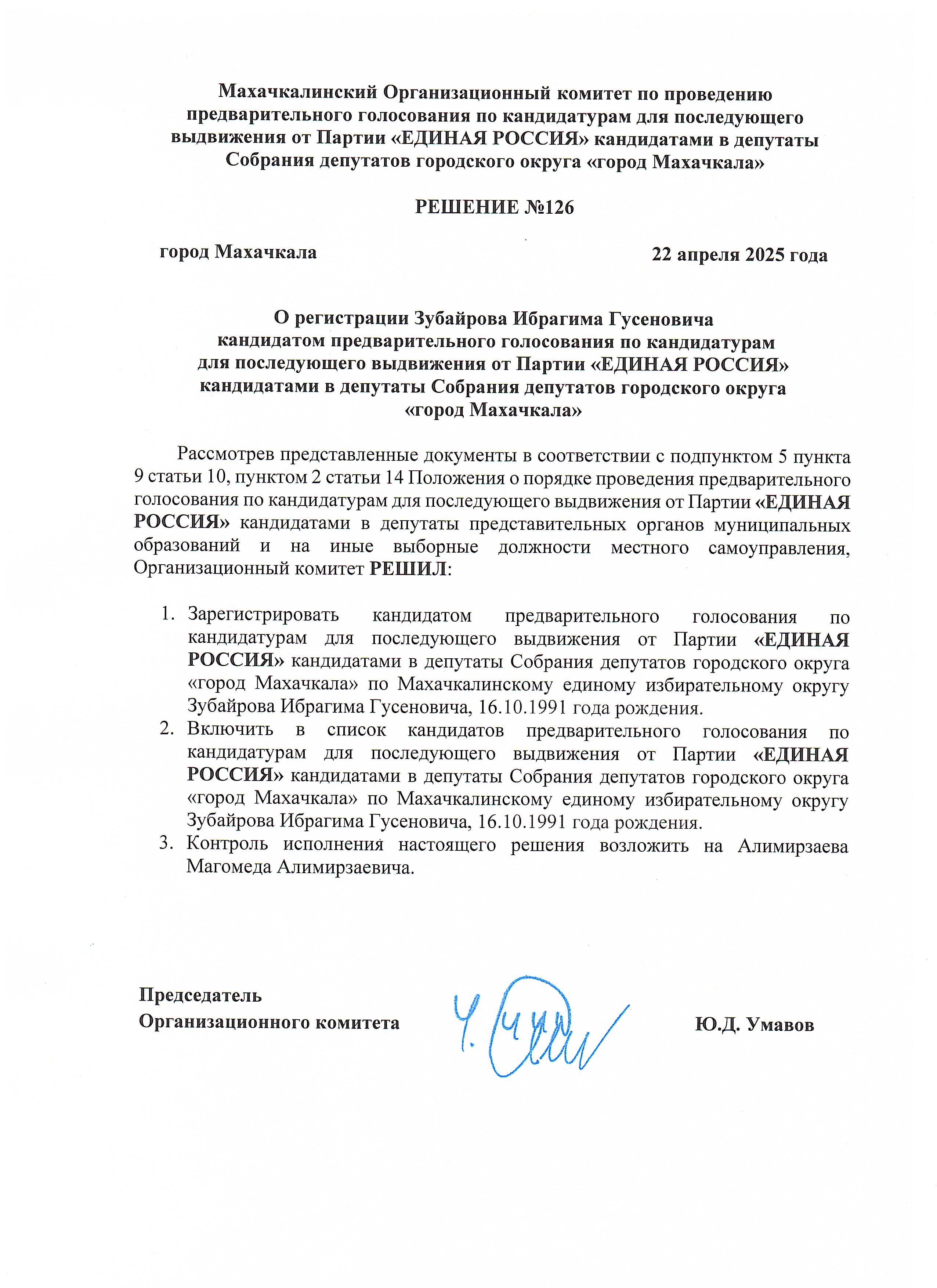 Махачкалинский Организационный комитет по проведению предварительного голосования по кандидатурам для последующего выдвижения от Партии «ЕДИНАЯ РОССИЯ» кандидатами в депутаты Собрания депутатов городского округа «город Махачкала»

РЕШЕНИЕ №126

город Махачкала

22 апреля 2025 года

О регистрации Зубайрова Ибрагима Гусеновича кандидатом предварительного голосования по кандидатурам для последующего выдвижения от Партии «ЕДИНАЯ РОССИЯ» кандидатами в депутаты Собрания депутатов городского округа «город Махачкала»

Рассмотрев представленные документы в соответствии с подпунктом 5 пункта 9 статьи 10, пунктом 2 статьи 14 Положения о порядке проведения предварительного голосования по кандидатурам для последующего выдвижения от Партии «ЕДИНАЯ РОССИЯ» кандидатами в депутаты представительных органов муниципальных образований и на иные выборные должности местного самоуправления, Организационный комитет РЕШИЛ:

1. Зарегистрировать кандидатом предварительного голосования по кандидатурам для последующего выдвижения от Партии «ЕДИНАЯ РОССИЯ» кандидатами в депутаты Собрания депутатов городского округа «город Махачкала» по Махачкалинскому единому избирательному округу Зубайрова Ибрагима Гусеновича, 16.10.1991 года рождения.
2. Включить в список кандидатов предварительного голосования по кандидатурам для последующего выдвижения от Партии «ЕДИНАЯ РОССИЯ» кандидатами в депутаты Собрания депутатов городского округа «город Махачкала» по Махачкалинскому единому избирательному округу Зубайрова Ибрагима Гусеновича, 16.10.1991 года рождения.
3. Контроль исполнения настоящего решения возложить на Алимирзаева Магомеда Алимирзаевича.

Председатель
Организационного комитета

Ю.Д. Умавов